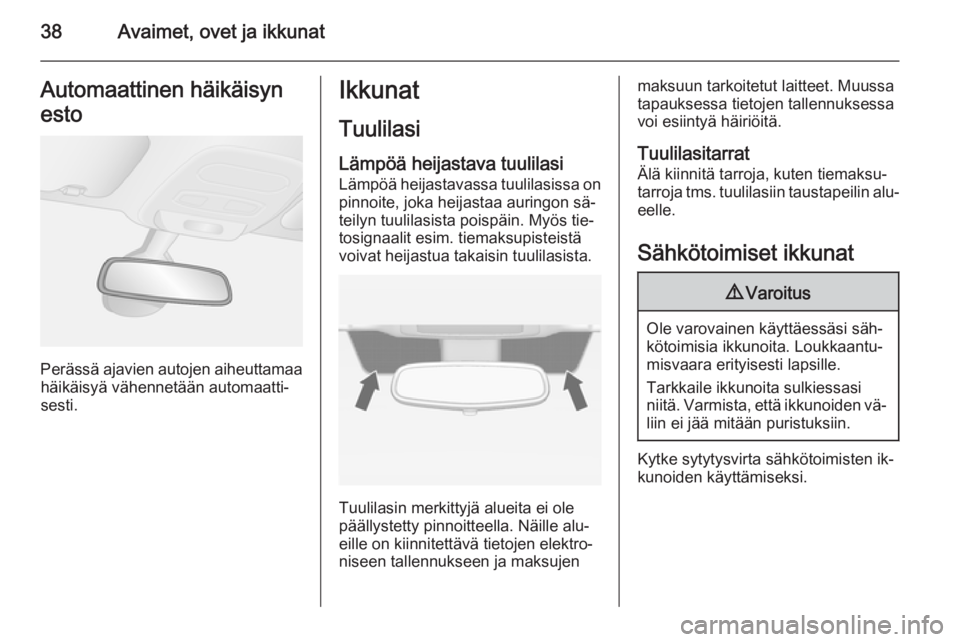 38 Avaimet, ovet ja ikkunat

Automaattinen häikäisyn esto

Perässä ajavien autojen aiheuttamaa häikäisyä vähennetään automaattisesti.

Ikkunat

Tuulilasi

Lämpöä heijastava tuulilasi

Lämpöä heijastavassa tuulilasissa on pinnoite, joka heijastaa auringon säteilyn tuulilasista poispäin. Myös tietosignaalit esim. tiemaksupisteistä voivat heijastua takaisin tuulilasista.

Tuulilasin merkittyjä alueita ei ole päällystetty pinnoitteella. Näille alueille on kiinnitettävä tietojen elektroniseen tallennukseen ja maksujen maksuun tarkoitetut laitteet. Muussa tapauksessa tietojen tallennuksessa voi esiintyä häiriöitä.

Tuulilasitarrat

Älä kiinnitä tarroja, kuten tiemaksutarroja tms. tuulilasiin taustapeilin alueelle.

Sähkötoimiset ikkunat

⚠ Varoitus

Ole varovainen käyttäessäsi sähkötoimisia ikkunoita. Loukkaantumisvaara erityisesti lapsille.

Tarkkaile ikkunoita sulkiessasi niitä. Varmista, että ikkunoiden väliin ei jää mitään puristuksiin.

Kytke sytytysvirta sähkötoimisten ikkunoiden käyttämiseksi.

carmanualsonline.info